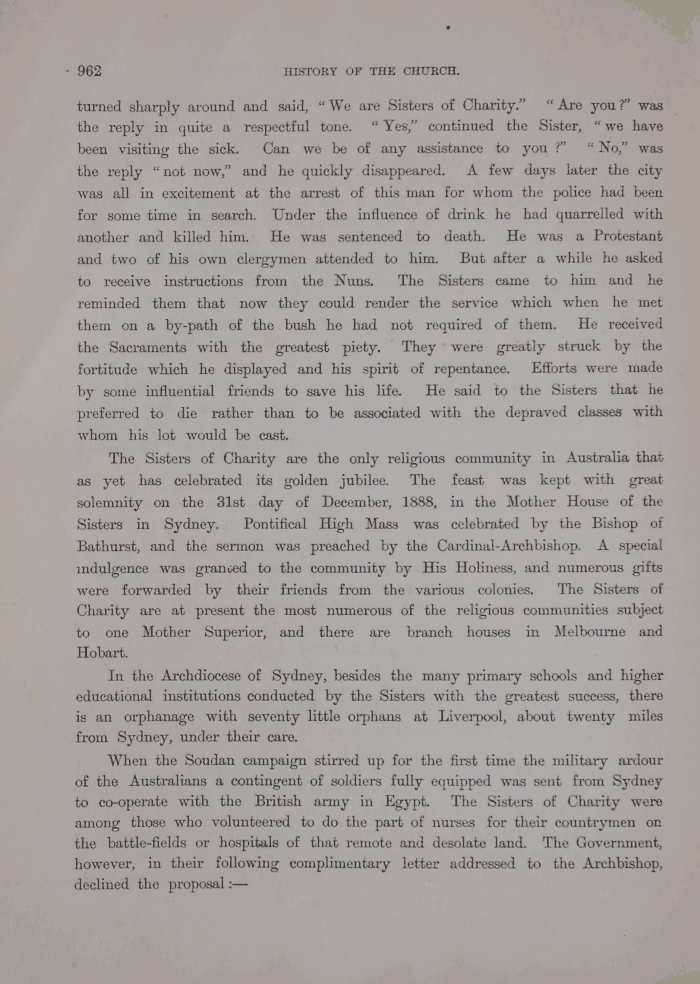 962 HISTORY OF THE CHURCH.

turned sharply around and said, "We are Sisters of Charity." "Are you?" was the reply in quite a respectful tone. "Yes," continued the Sister, "we have been visiting the sick. Can we be of any assistance to you?" "No," was the reply "not now," and he quickly disappeared. A few days later the city was all in excitement at the arrest of this man for whom the police had been for some time in search. Under the influence of drink he had quarrelled with another and killed him. He was sentenced to death. He was a Protestant and two of his own clergymen attended to him. But after a while he asked to receive instructions from the Nuns. The Sisters came to him and he reminded them that now they could render the service which when he met them on a by-path of the bush he had not required of them. He received the Sacraments with the greatest piety. They were greatly struck by the fortitude which he displayed and his spirit of repentance. Efforts were made by some influential friends to save his life. He said to the Sisters that he preferred to die rather than to be associated with the depraved classes with whom his lot would be cast.

The Sisters of Charity are the only religious community in Australia that as yet has celebrated its golden jubilee. The feast was kept with great solemnity on the 31st day of December, 1888, in the Mother House of the Sisters in Sydney. Pontifical High Mass was celebrated by the Bishop of Bathurst, and the sermon was preached by the Cardinal-Archbishop. A special indulgence was granted to the community by His Holiness, and numerous gifts were forwarded by their friends from the various colonies. The Sisters of Charity are at present the most numerous of the religious communities subject to one Mother Superior, and there are branch houses in Melbourne and Hobart.

In the Archdiocese of Sydney, besides the many primary schools and higher educational institutions conducted by the Sisters with the greatest success, there is an orphanage with seventy little orphans at Liverpool, about twenty miles from Sydney, under their care.

When the Soudan campaign stirred up for the first time the military ardour of the Australians a contingent of soldiers fully equipped was sent from Sydney to co-operate with the British army in Egypt. The Sisters of Charity were among those who volunteered to do the part of nurses for their countrymen on the battle-fields or hospitals of that remote and desolate land. The Government, however, in their following complimentary letter addressed to the Archbishop, declined the proposal :—